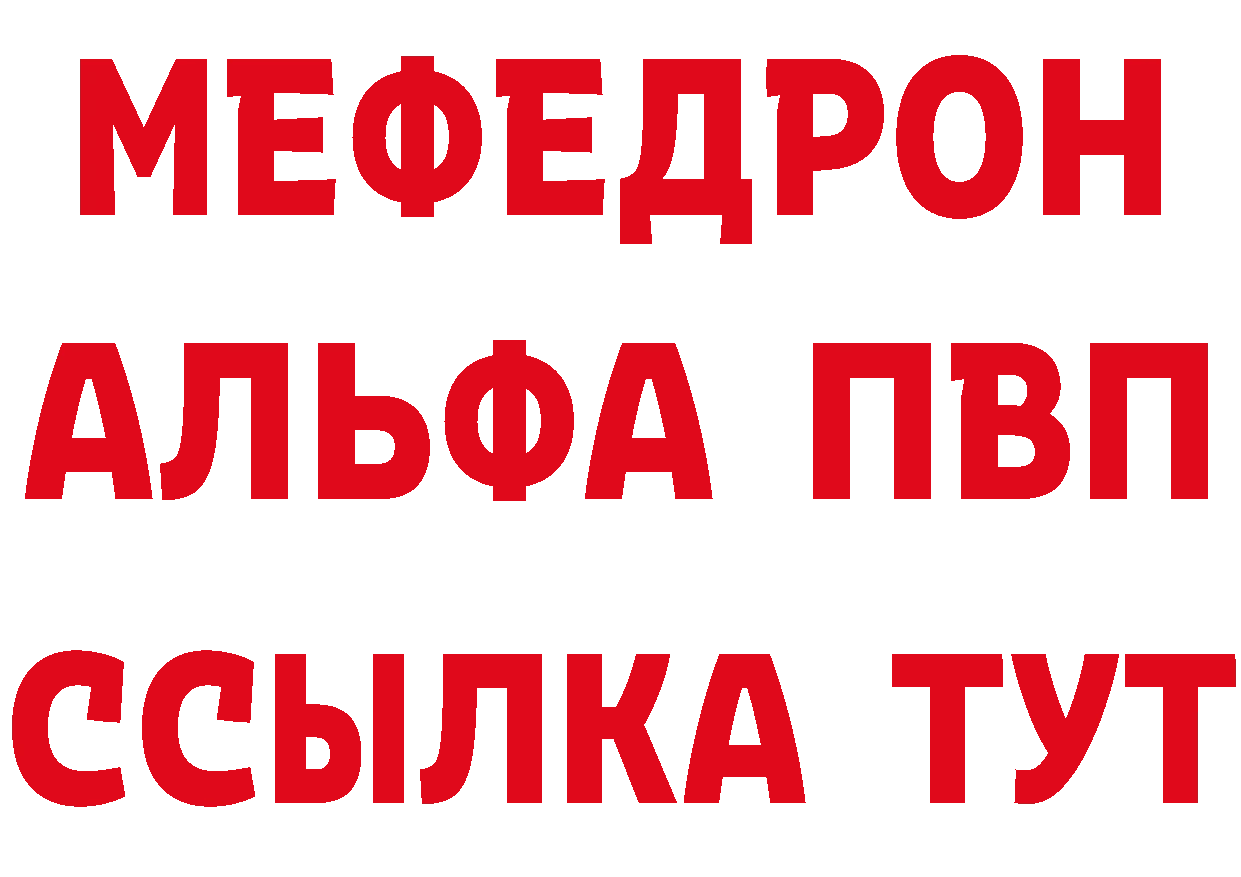 МЕФЕДРОН
АЛЬФА ПВП
ССЫЛКА ТУТ